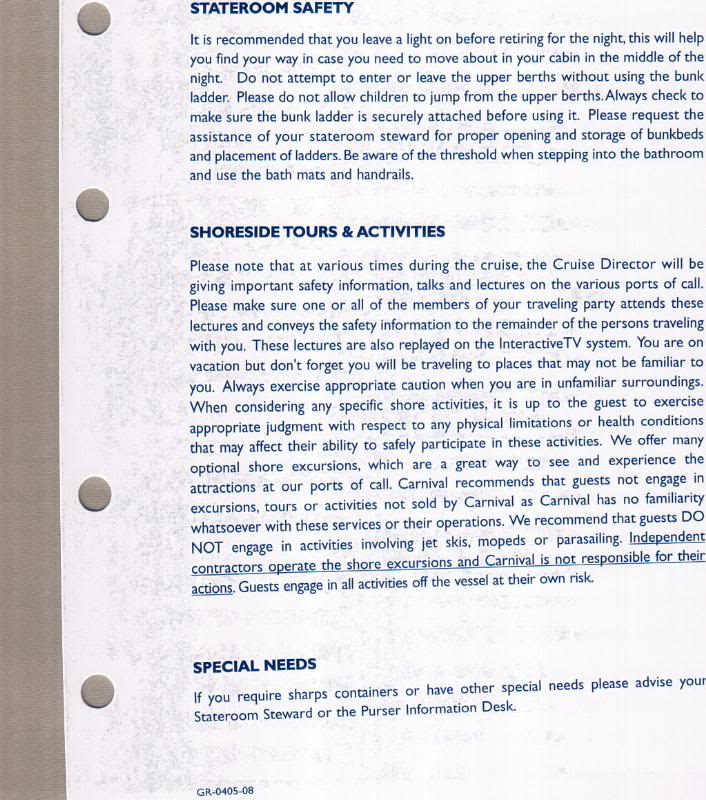 STATEROOM SAFETY

It is recommended that you leave a light on before retiring for the night, this will help you find your way in case you need to move about in your cabin in the middle of the night. Do not attempt to enter or leave the upper berths without using the bunk ladder. Please do not allow children to jump from the upper berths. Always check to make sure the bunk ladder is securely attached before using it. Please request the assistance of your stateroom steward for proper opening and storage of bunkbeds and placement of ladders. Be aware of the threshold when stepping into the bathroom and use the bath mats and handrails.

SHORESIDE TOURS & ACTIVITIES

Please note that at various times during the cruise, the Cruise Director will be giving important safety information, talks and lectures on the various ports of call. Please make sure one or all of the members of your traveling party attends these lectures and conveys the safety information to the remainder of the persons traveling with you. These lectures are also replayed on the InteractiveTV system. You are on vacation but don't forget you will be traveling to places that may not be familiar to you. Always exercise appropriate caution when you are in unfamiliar surroundings. When considering any specific shore activities, it is up to the guest to exercise appropriate judgment with respect to any physical limitations or health conditions that may affect their ability to safely participate in these activities. We offer many optional shore excursions, which are a great way to see and experience the attractions at our ports of call. Carnival recommends that guests not engage in excursions, tours or activities not sold by Carnival as Carnival has no familiarity whatsoever with these services or their operations. We recommend that guests DO NOT engage in activities involving jet skis, mopeds or parasailing. Independent contractors operate the shore excursions and Carnival is not responsible for their actions. Guests engage in all activities off the vessel at their own risk.

SPECIAL NEEDS

If you require sharps containers or have other special needs please advise your Stateroom Steward or the Purser Information Desk.

GR-0405-08